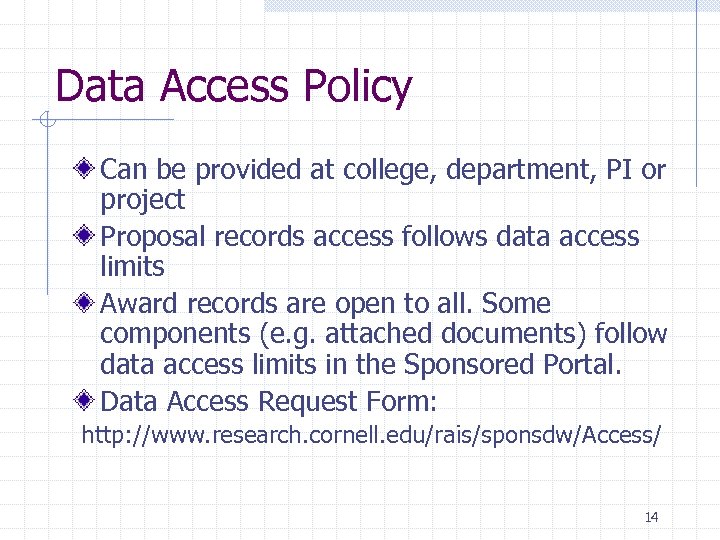 Data Access Policy

Can be provided at college, department, PI or project

Proposal records access follows data access limits

Award records are open to all. Some components (e.g. attached documents) follow data access limits in the Sponsored Portal.

Data Access Request Form:
http://www.research.cornell.edu/rais/sponsdw/Access/

14